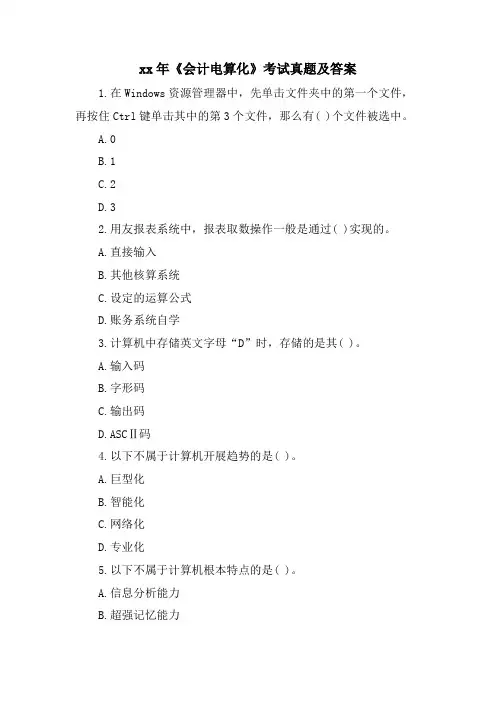 xx年《会计电算化》考试真题及答案

1.在Windows资源管理器中，先单击文件夹中的第一个文件，再按住Ctrl键单击其中的第3个文件，那么有( )个文件被选中。

A.0

B.1

C.2

D.3

2.用友报表系统中，报表取数操作一般是通过( )实现的。

A.直接输入

B.其他核算系统

C.设定的运算公式

D.账务系统自学

3.计算机中存储英文字母“D”时，存储的是其( )。

A.输入码

B.字形码

C.输出码

D.ASCⅡ码

4.以下不属于计算机开展趋势的是( )。

A.巨型化

B.智能化

C.网络化

D.专业化

5.以下不属于计算机根本特点的是( )。

A.信息分析能力

B.超强记忆能力